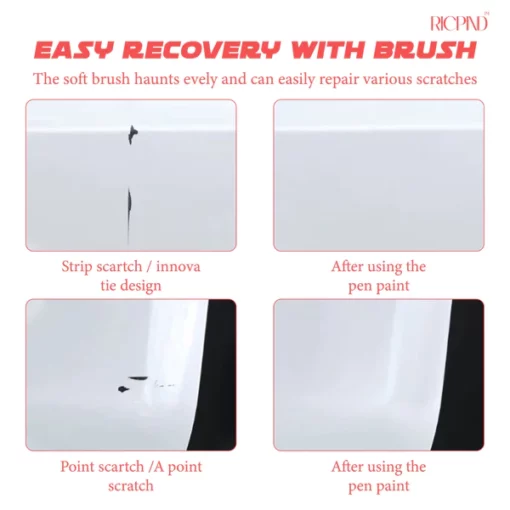 RICPIND

EASY RECOVERY WITH BRUSH

The soft brush haunts evely and can easily repair various scratches

Strip scartch / innova tie design

After using the pen paint

Point scartch /A point scratch

After using the pen paint